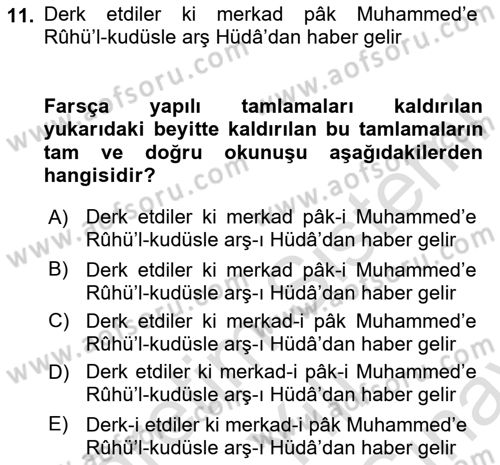 11. Derk etdiler ki merkad pâk Muhammed'e Rûhü'l-kudüsle arş Hüdâ'dan haber gelir

Farsça yapılı tamlamaları kaldırılan yukarıdaki beyitte kaldırılan bu tamlamaların tam ve doğru okunuşu aşağıdakilerden hangisidir?

A) Derk etdiler ki merkad pâk-i Muhammed'e Rûhü'l-kudüsle arş-ı Hüdâ'dan haber gelir
B) Derk etdiler ki merkad pâk-i Muhammed'e Rûhü'l-kudüsle arş-ı Hüdâ'dan haber gelir
C) Derk etdiler ki merkad-i pâk Muhammed'e Rûhü'l-kudüsle arş-ı Hüdâ'dan haber gelir
D) Derk etdiler ki merkad-i pâk-i Muhammed'e Rûhü'l-kudüsle arş-ı Hüdâ'dan haber gelir
E) Derk-i etdiler ki merkad-i pâk Muhammed'e Rûhü'l-kudüsle arş-ı Hüdâ'dan haber gelir

www.aofsoru.com